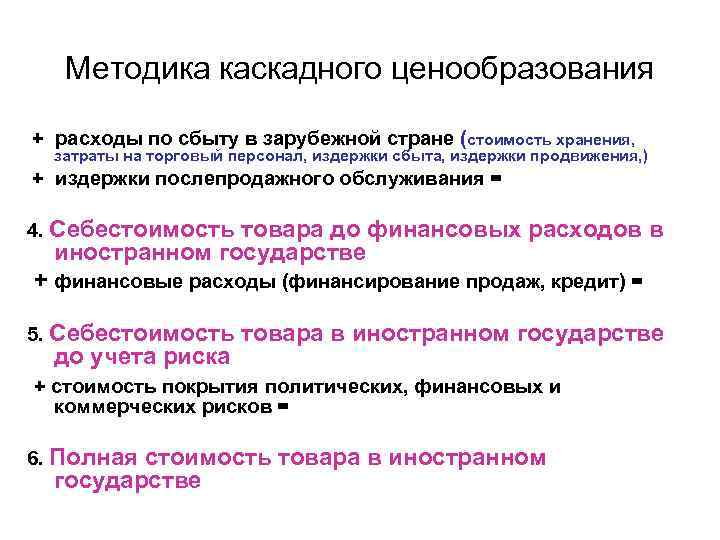 Методика каскадного ценообразования

+ расходы по сбыту в зарубежной стране (стоимость хранения, затраты на торговый персонал, издержки сбыта, издержки продвижения,)
+ издержки послепродажного обслуживания =

4. Себестоимость товара до финансовых расходов в иностранном государстве
+ финансовые расходы (финансирование продаж, кредит) =

5. Себестоимость товара в иностранном государстве до учета риска
+ стоимость покрытия политических, финансовых и коммерческих рисков =

6. Полная стоимость товара в иностранном государстве